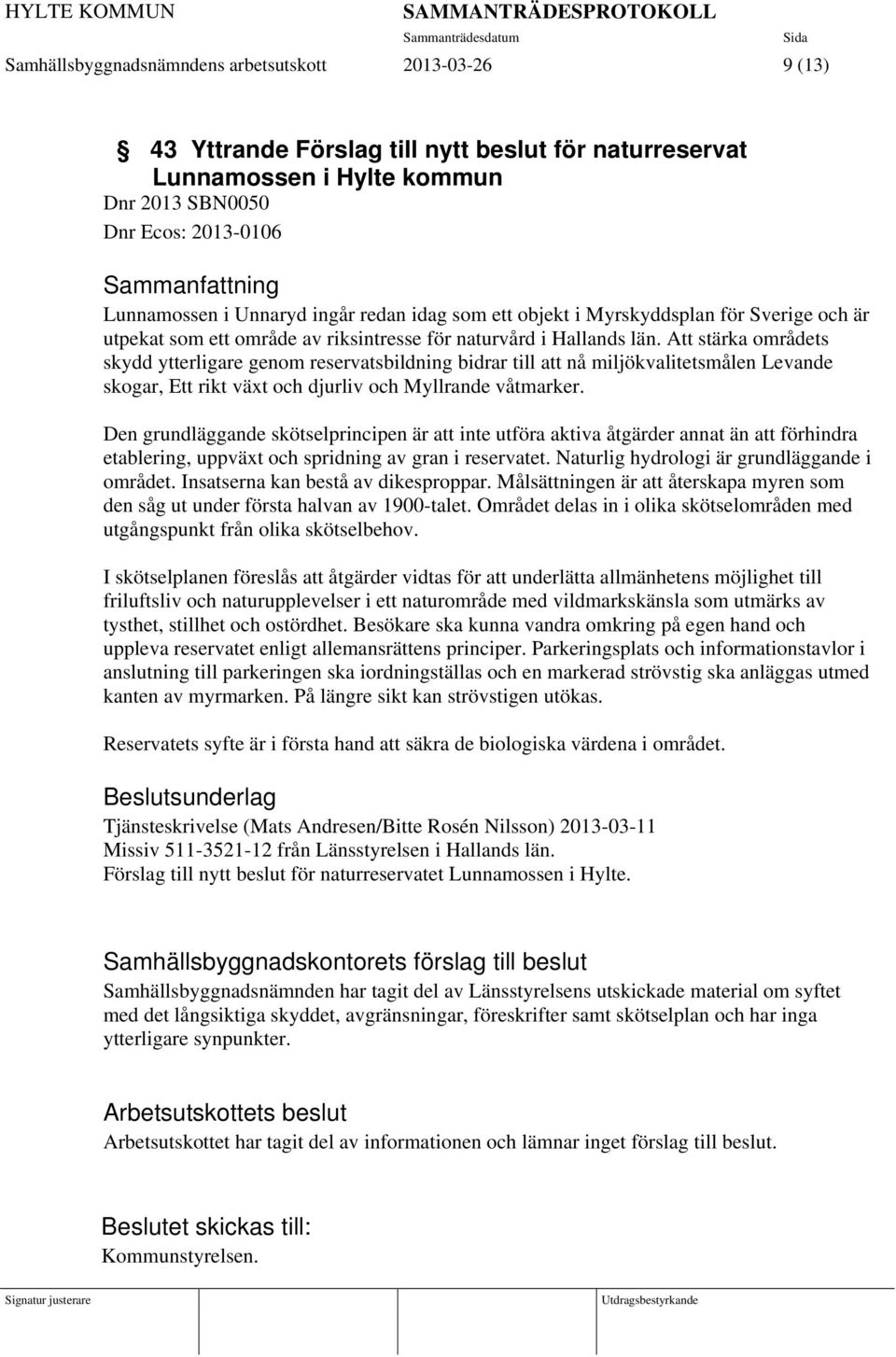 HYLTE KOMMUN SAMMANTRÄDESPROTOKOLL
Sammanträdesdatum Sida
Samhällsbyggnadsnämndens arbetsutskott 2013-03-26 9 (13)

§ 43 Yttrande Förslag till nytt beslut för naturreservat Lunnamossen i Hylte kommun
Dnr 2013 SBN0050
Dnr Ecos: 2013-0106

Sammanfattning
Lunnamossen i Unnaryd ingår redan idag som ett objekt i Myrskyddsplan för Sverige och är utpekat som ett område av riksintresse för naturvård i Hallands län. Att stärka områdets skydd ytterligare genom reservatsbildning bidrar till att nå miljökvalitetsmålen Levande skogar, Ett rikt växt och djurliv och Myllrande våtmarker.

Den grundläggande skötselprincipen är att inte utföra aktiva åtgärder annat än att förhindra etablering, uppväxt och spridning av gran i reservatet. Naturlig hydrologi är grundläggande i området. Insatserna kan bestå av dikesproppar. Målsättningen är att återskapa myren som den såg ut under första halvan av 1900-talet. Området delas in i olika skötselområden med utgångspunkt från olika skötselbehov.

I skötselplanen föreslås att åtgärder vidtas för att underlätta allmänhetens möjlighet till friluftsliv och naturupplevelser i ett naturområde med vildmarkskänsla som utmärks av tysthet, stillhet och ostördhet. Besökare ska kunna vandra omkring på egen hand och uppleva reservatet enligt allemansrättens principer. Parkeringsplats och informationstavlor i anslutning till parkeringen ska iordningställas och en markerad strövstig ska anläggas utmed kanten av myrmarken. På längre sikt kan strövstigen utökas.

Reservatets syfte är i första hand att säkra de biologiska värdena i området.

Beslutsunderlag
Tjänsteskrivelse (Mats Andresen/Bitte Rosén Nilsson) 2013-03-11
Missiv 511-3521-12 från Länsstyrelsen i Hallands län.
Förslag till nytt beslut för naturreservatet Lunnamossen i Hylte.

Samhällsbyggnadskontorets förslag till beslut
Samhällsbyggnadsnämnden har tagit del av Länsstyrelsens utskickade material om syftet med det långsiktiga skyddet, avgränsningar, föreskrifter samt skötselplan och har inga ytterligare synpunkter.

Arbetsutskottets beslut
Arbetsutskottet har tagit del av informationen och lämnar inget förslag till beslut.

Beslutet skickas till:
Kommunstyrelsen.

Signatur justerare Utdragsbestyrkande